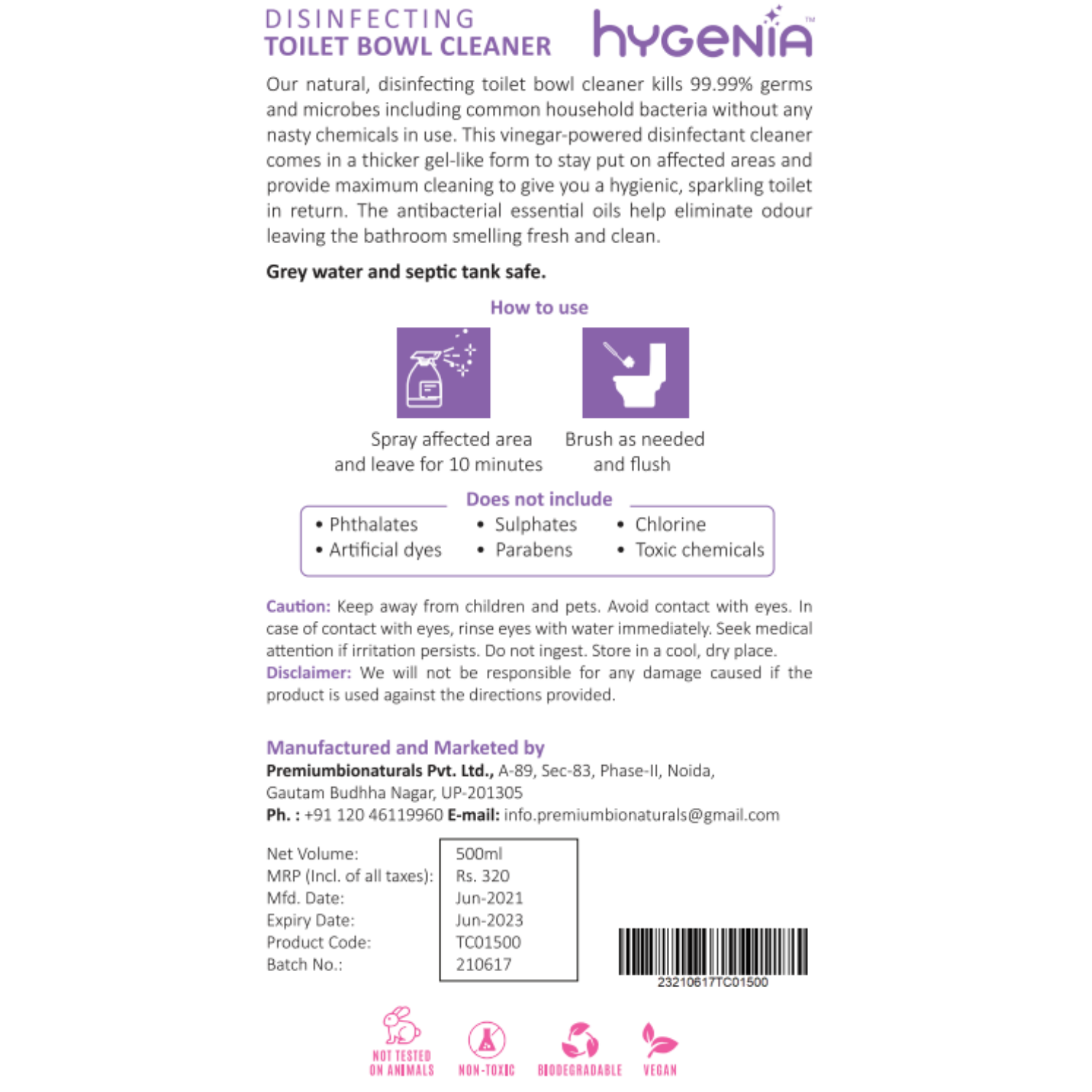 DISINFECTING
TOILET BOWL CLEANER

hygenia™

Our natural, disinfecting toilet bowl cleaner kills 99.99% germs and microbes including common household bacteria without any nasty chemicals in use. This vinegar-powered disinfectant cleaner comes in a thicker gel-like form to stay put on affected areas and provide maximum cleaning to give you a hygienic, sparkling toilet in return. The antibacterial essential oils help eliminate odour leaving the bathroom smelling fresh and clean.

Grey water and septic tank safe.

How to use

Spray affected area and leave for 10 minutes

Brush as needed and flush

Does not include

• Phthalates
• Artificial dyes
• Sulphates
• Parabens
• Chlorine
• Toxic chemicals

Caution: Keep away from children and pets. Avoid contact with eyes. In case of contact with eyes, rinse eyes with water immediately. Seek medical attention if irritation persists. Do not ingest. Store in a cool, dry place.
Disclaimer: We will not be responsible for any damage caused if the product is used against the directions provided.

Manufactured and Marketed by
Premiumbionaturals Pvt. Ltd., A-89, Sec-83, Phase-II, Noida, Gautam Budhha Nagar, UP-201305
Ph. : +91 120 46119960 E-mail: info.premiumbionaturals@gmail.com

| Net Volume: | 500ml |
|---|---|
| MRP (Incl. of all taxes): | Rs. 320 |
| Mfd. Date: | Jun-2021 |
| Expiry Date: | Jun-2023 |
| Product Code: | TC01500 |
| Batch No.: | 210617 |

23210617TC01500

NOT TESTED ON ANIMALS
NON-TOXIC
BIODEGRADABLE
VEGAN